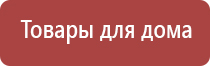 Товары для дома